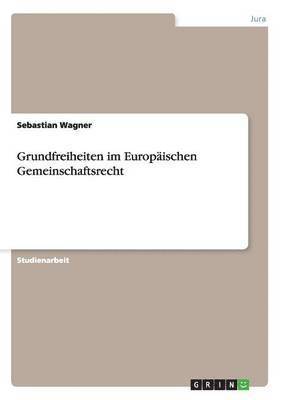 Jura

Sebastian Wagner

Grundfreiheiten im Europäischen Gemeinschaftsrecht

Studienarbeit

GRIN